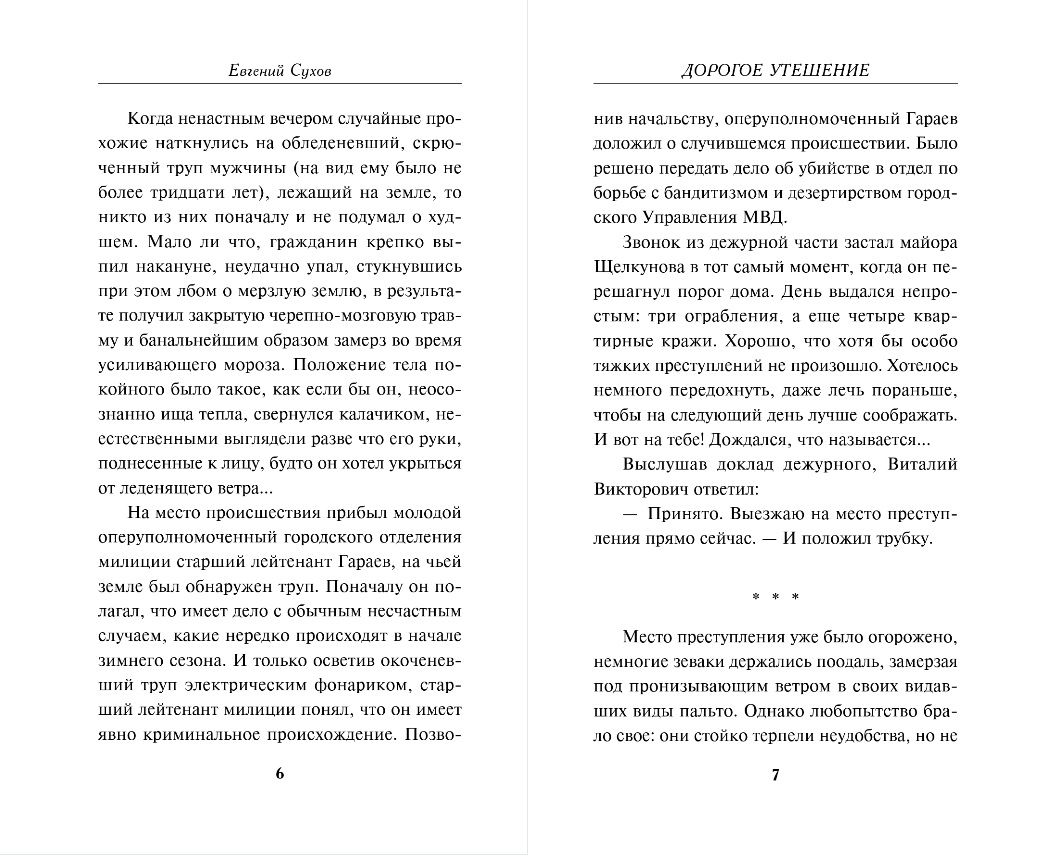 Евгений Сухов

Когда ненастным вечером случайные прохожие наткнулись на обледеневший, скрюченный труп мужчины (на вид ему было не более тридцати лет), лежащий на земле, то никто из них поначалу и не подумал о худшем. Мало ли что, гражданин крепко выпил накануне, неудачно упал, стукнувшись при этом лбом о мерзлую землю, в результате получил закрытую черепно-мозговую травму и банальнейшим образом замерз во время усиливающего мороза. Положение тела покойного было такое, как если бы он, неосознанно ища тепла, свернулся калачиком, неестественными выглядели разве что его руки, поднесенные к лицу, будто он хотел укрыться от леденящего ветра...

На место происшествия прибыл молодой оперуполномоченный городского отделения милиции старший лейтенант Гараев, на чьей земле был обнаружен труп. Поначалу он полагал, что имеет дело с обычным несчастным случаем, какие нередко происходят в начале зимнего сезона. И только осветив окоченевший труп электрическим фонариком, старший лейтенант милиции понял, что он имеет явно криминальное происхождение. Позво-

6

ДОРОГОЕ УТЕШЕНИЕ

нив начальству, оперуполномоченный Гараев доложил о случившемся происшествии. Было решено передать дело об убийстве в отдел по борьбе с бандитизмом и дезертирством городского Управления МВД.

Звонок из дежурной части застал майора Щелкунова в тот самый момент, когда он перешагнул порог дома. День выдался непростым: три ограбления, а еще четыре квартирные кражи. Хорошо, что хотя бы особо тяжких преступлений не произошло. Хотелось немного передохнуть, даже лечь пораньше, чтобы на следующий день лучше соображать. И вот на тебе! Дождался, что называется...

Выслушав доклад дежурного, Виталий Викторович ответил:

— Принято. Выезжаю на место преступления прямо сейчас. — И положил трубку.

* * *

Место преступления уже было огорожено, немногие зеваки держались поодаль, замерзая под пронизывающим ветром в своих видавших виды пальто. Однако любопытство брало свое: они стойко терпели неудобства, но не

7